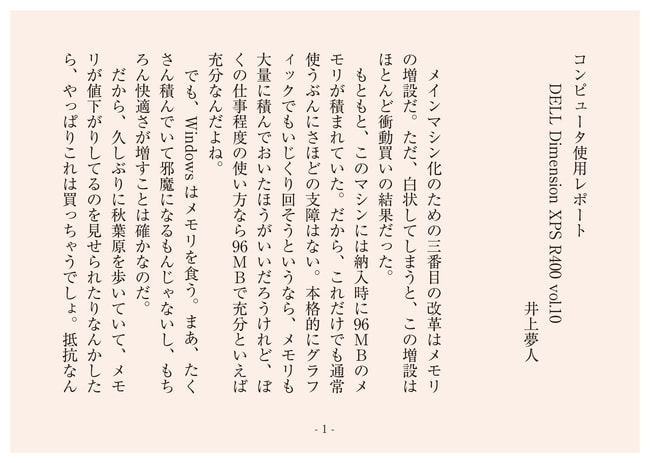 コンピュータ使用レポート

DELL Dimension XPS R400 vol.10

井上夢人

メインマシン化のための三番目の改革はメモリの増設だ。ただ、白状してしまうと、この増設はほとんど衝動買いの結果だった。

もともと、このマシンには納入時に96MBのメモリが積まれていた。だから、これだけでも通常使うぶんにさほどの支障はない。本格的にグラフィックでもいじくり回そうというなら、メモリも大量に積んでおいたほうがいいだろうけれど、ぼくの仕事程度の使い方なら96MBで充分といえば充分なんだよね。

でも、Windowsはメモリを食う。まあ、たくさん積んでいて邪魔になるもんじゃないし、もちろん快適さが増すことは確かなのだ。

だから、久しぶりに秋葉原を歩いていて、メモリが値下がりしてるのを見せられたりなんかしたら、やっぱりこれは買っちゃうでしょ。抵抗なん

- 1 -